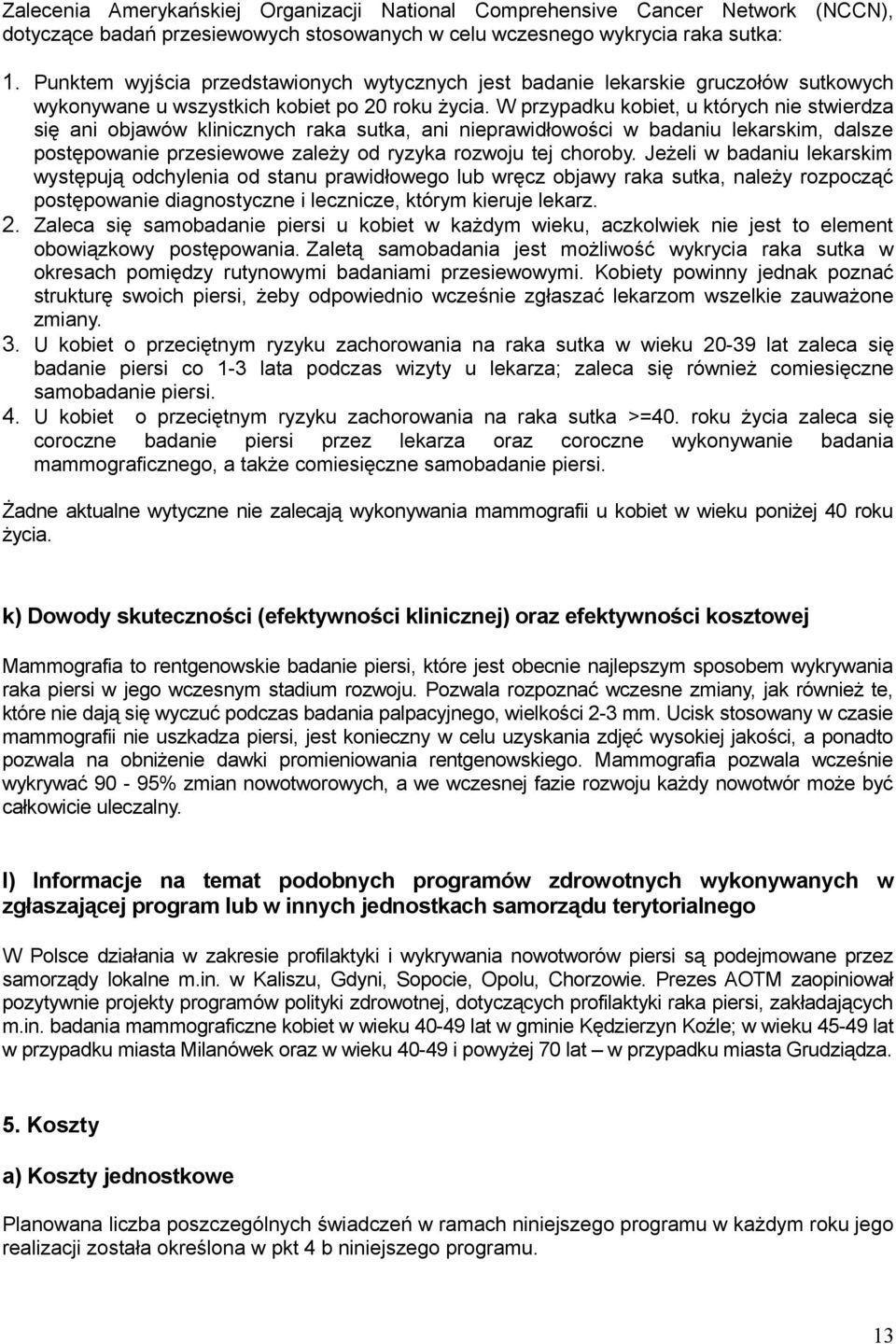 Zalecenia Amerykańskiej Organizacji National Comprehensive Cancer Network (NCCN), dotyczące badań przesiewowych stosowanych w celu wczesnego wykrycia raka sutka:

1. Punktem wyjścia przedstawionych wytycznych jest badanie lekarskie gruczołów sutkowych wykonywane u wszystkich kobiet po 20 roku życia. W przypadku kobiet, u których nie stwierdza się ani objawów klinicznych raka sutka, ani nieprawidłowości w badaniu lekarskim, dalsze postępowanie przesiewowe zależy od ryzyka rozwoju tej choroby. Jeżeli w badaniu lekarskim występują odchylenia od stanu prawidłowego lub wręcz objawy raka sutka, należy rozpocząć postępowanie diagnostyczne i lecznicze, którym kieruje lekarz.
2. Zaleca się samobadanie piersi u kobiet w każdym wieku, aczkolwiek nie jest to element obowiązkowy postępowania. Zaletą samobadania jest możliwość wykrycia raka sutka w okresach pomiędzy rutynowymi badaniami przesiewowymi. Kobiety powinny jednak poznać strukturę swoich piersi, żeby odpowiednio wcześnie zgłaszać lekarzom wszelkie zauważone zmiany.
3. U kobiet o przeciętnym ryzyku zachorowania na raka sutka w wieku 20-39 lat zaleca się badanie piersi co 1-3 lata podczas wizyty u lekarza; zaleca się również comiesięczne samobadanie piersi.
4. U kobiet o przeciętnym ryzyku zachorowania na raka sutka >=40. roku życia zaleca się coroczne badanie piersi przez lekarza oraz coroczne wykonywanie badania mammograficznego, a także comiesięczne samobadanie piersi.

Żadne aktualne wytyczne nie zalecają wykonywania mammografii u kobiet w wieku poniżej 40 roku życia.

k) Dowody skuteczności (efektywności klinicznej) oraz efektywności kosztowej

Mammografia to rentgenowskie badanie piersi, które jest obecnie najlepszym sposobem wykrywania raka piersi w jego wczesnym stadium rozwoju. Pozwala rozpoznać wczesne zmiany, jak również te, które nie dają się wyczuć podczas badania palpacyjnego, wielkości 2-3 mm. Ucisk stosowany w czasie mammografii nie uszkadza piersi, jest konieczny w celu uzyskania zdjęć wysokiej jakości, a ponadto pozwala na obniżenie dawki promieniowania rentgenowskiego. Mammografia pozwala wcześnie wykrywać 90 - 95% zmian nowotworowych, a we wczesnej fazie rozwoju każdy nowotwór może być całkowicie uleczalny.

l) Informacje na temat podobnych programów zdrowotnych wykonywanych w zgłaszającej program lub w innych jednostkach samorządu terytorialnego

W Polsce działania w zakresie profilaktyki i wykrywania nowotworów piersi są podejmowane przez samorządy lokalne m.in. w Kaliszu, Gdyni, Sopocie, Opolu, Chorzowie. Prezes AOTM zaopiniował pozytywnie projekty programów polityki zdrowotnej, dotyczących profilaktyki raka piersi, zakładających m.in. badania mammograficzne kobiet w wieku 40-49 lat w gminie Kędzierzyn Koźle; w wieku 45-49 lat w przypadku miasta Milanówek oraz w wieku 40-49 i powyżej 70 lat – w przypadku miasta Grudziądza.

5. Koszty

a) Koszty jednostkowe

Planowana liczba poszczególnych świadczeń w ramach niniejszego programu w każdym roku jego realizacji została określona w pkt 4 b niniejszego programu.

13